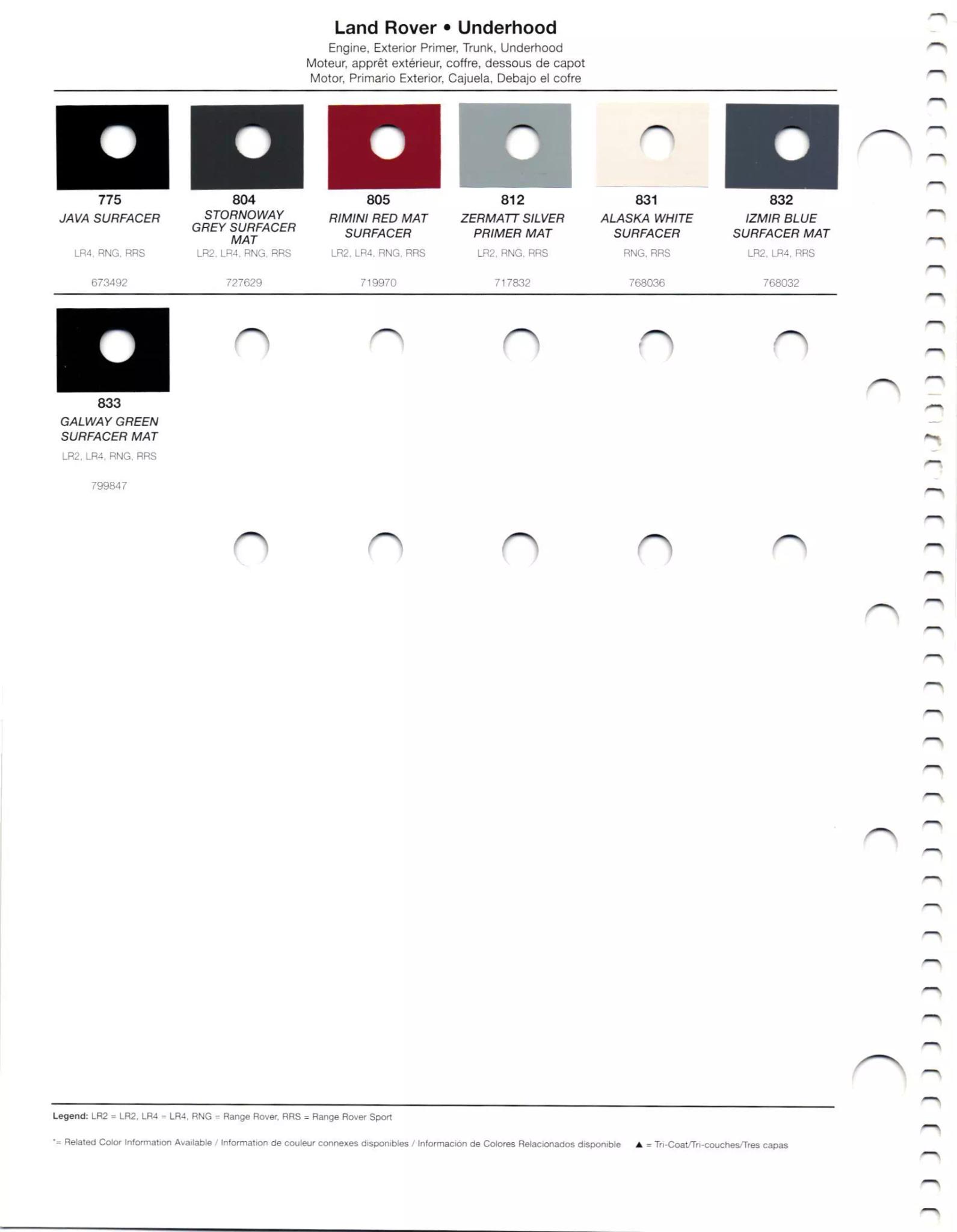 Land Rover • Underhood

Engine, Exterior Primer, Trunk, Underhood
Moteur, apprêt extérieur, coffre, dessous de capot
Motor, Primario Exterior, Cajuela, Debajo el cofre

775
JAVA SURFACER
LR4, RNG, RRS
673492

804
STORNOWAY GREY SURFACER MAT
LR2, LR4, RNG, RRS
727629

805
RIMINI RED MAT SURFACER
LR2, LR4, RNG, RRS
719970

812
ZERMATT SILVER PRIMER MAT
LR2, RNG, RRS
717832

831
ALASKA WHITE SURFACER
RNG, RRS
768036

832
IZMIR BLUE SURFACER MAT
LR2, LR4, RRS
768032

833
GALWAY GREEN SURFACER MAT
LR2, LR4, RNG, RRS
799847

Legend: LR2 = LR2, LR4 = LR4, RNG = Range Rover, RRS = Range Rover Sport

*= Related Color Information Available / Information de couleur connexes disponibles / Información de Colores Relacionados disponible ▲ = Tri-Coat/Tri-couches/Tres capas